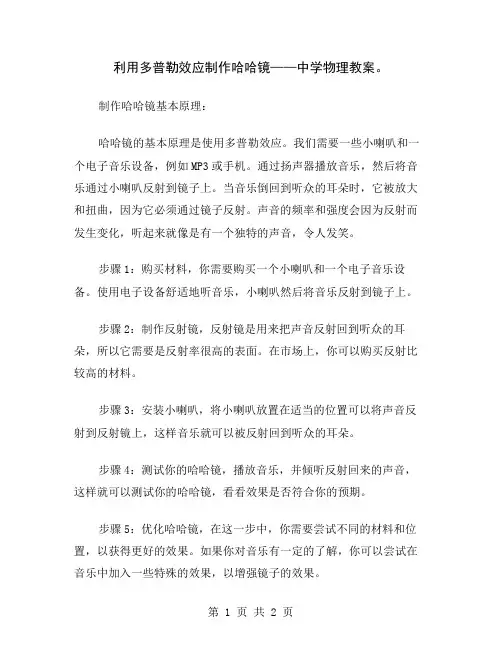 利用多普勒效应制作哈哈镜——中学物理教案。

制作哈哈镜基本原理：

哈哈镜的基本原理是使用多普勒效应。我们需要一些小喇叭和一个电子音乐设备，例如MP3或手机。通过扬声器播放音乐，然后将音乐通过小喇叭反射到镜子上。当音乐倒回到听众的耳朵时，它被放大和扭曲，因为它必须通过镜子反射。声音的频率和强度会因为反射而发生变化，听起来就像是有一个独特的声音，令人发笑。

步骤1：购买材料，你需要购买一个小喇叭和一个电子音乐设备。使用电子设备舒适地听音乐，小喇叭然后将音乐反射到镜子上。

步骤2：制作反射镜，反射镜是用来把声音反射回到听众的耳朵，所以它需要是反射率很高的表面。在市场上，你可以购买反射比较高的材料。

步骤3：安装小喇叭，将小喇叭放置在适当的位置可以将声音反射到反射镜上，这样音乐就可以被反射回到听众的耳朵。

步骤4：测试你的哈哈镜，播放音乐，并倾听反射回来的声音，这样就可以测试你的哈哈镜，看看效果是否符合你的预期。

步骤5：优化哈哈镜，在这一步中，你需要尝试不同的材料和位置，以获得更好的效果。如果你对音乐有一定的了解，你可以尝试在音乐中加入一些特殊的效果，以增强镜子的效果。

第 1 页 共 2 页